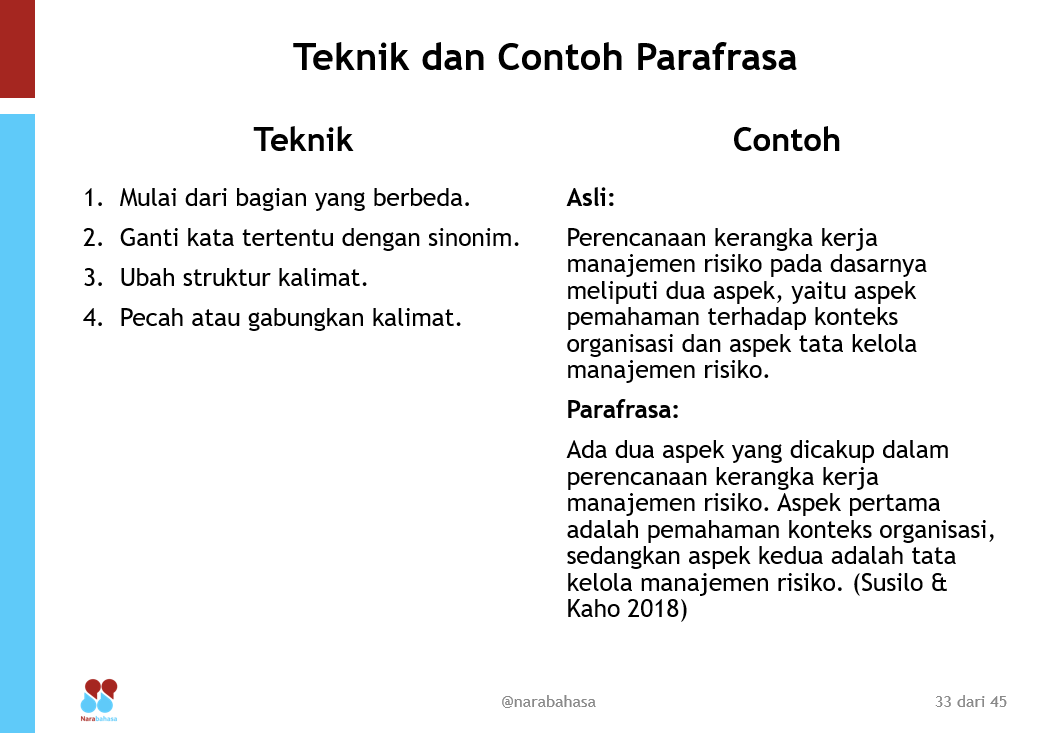 Teknik dan Contoh Parafrasa

Teknik

1. Mulai dari bagian yang berbeda.
2. Ganti kata tertentu dengan sinonim.
3. Ubah struktur kalimat.
4. Pecah atau gabungkan kalimat.

Contoh

Asli:

Perencanaan kerangka kerja manajemen risiko pada dasarnya meliputi dua aspek, yaitu aspek pemahaman terhadap konteks organisasi dan aspek tata kelola manajemen risiko.

Parafrasa:

Ada dua aspek yang dicakup dalam perencanaan kerangka kerja manajemen risiko. Aspek pertama adalah pemahaman konteks organisasi, sedangkan aspek kedua adalah tata kelola manajemen risiko. (Susilo & Kaho 2018)

Narabahasa

@narabahasa

33 dari 45